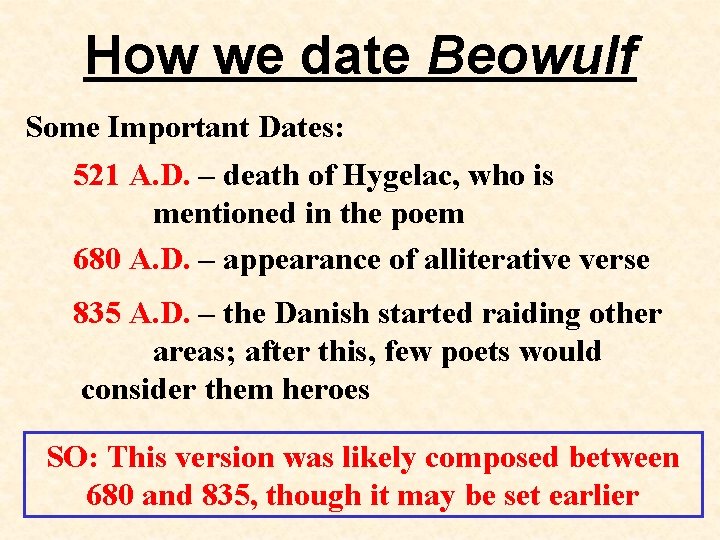 How we date Beowulf

Some Important Dates:

521 A.D. – death of Hygelac, who is mentioned in the poem

680 A.D. – appearance of alliterative verse

835 A.D. – the Danish started raiding other areas; after this, few poets would consider them heroes

SO: This version was likely composed between 680 and 835, though it may be set earlier